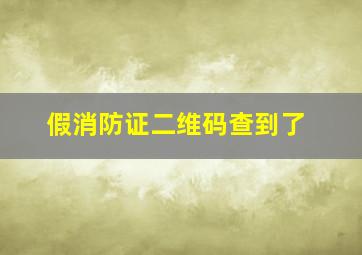 假消防证二维码查到了